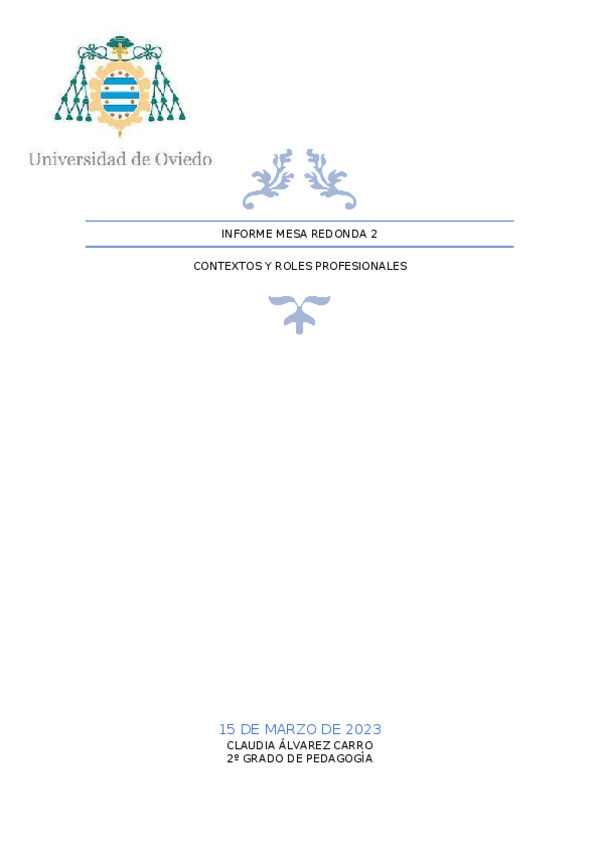 Universidad de Oviedo

INFORME MESA REDONDA 2

CONTEXTOS Y ROLES PROFESIONALES

15 DE MARZO DE 2023
CLAUDIA ÁLVAREZ CARRO
2º GRADO DE PEDAGOGÍA